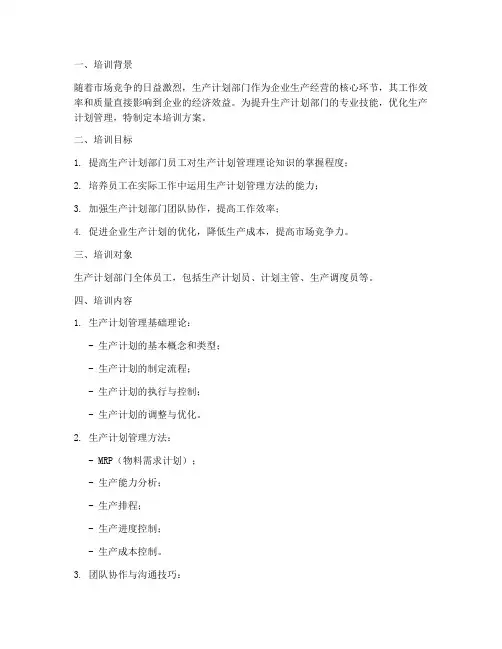 一、培训背景

随着市场竞争的日益激烈，生产计划部门作为企业生产经营的核心环节，其工作效率和质量直接影响到企业的经济效益。为提升生产计划部门的专业技能，优化生产计划管理，特制定本培训方案。

二、培训目标

1. 提高生产计划部门员工对生产计划管理理论知识的掌握程度；

2. 培养员工在实际工作中运用生产计划管理方法的能力；

3. 加强生产计划部门团队协作，提高工作效率；

4. 促进企业生产计划的优化，降低生产成本，提高市场竞争力。

三、培训对象

生产计划部门全体员工，包括生产计划员、计划主管、生产调度员等。

四、培训内容

1. 生产计划管理基础理论：

- 生产计划的基本概念和类型；

- 生产计划的制定流程；

- 生产计划的执行与控制；

- 生产计划的调整与优化。

2. 生产计划管理方法：

- MRP（物料需求计划）；

- 生产能力分析；

- 生产排程；

- 生产进度控制；

- 生产成本控制。

3. 团队协作与沟通技巧：